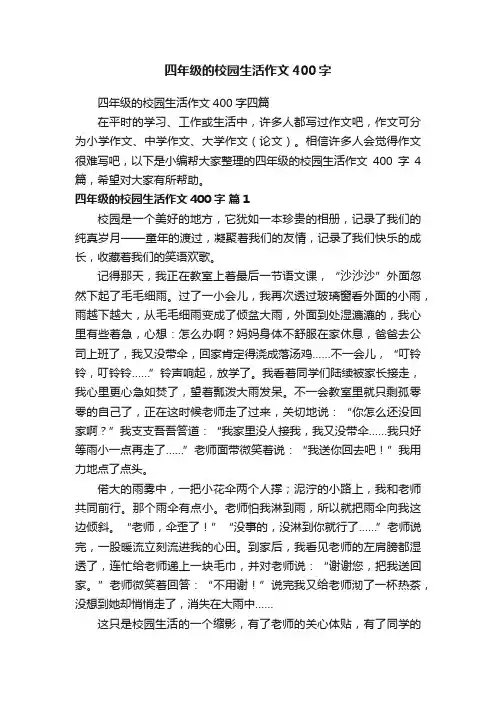 四年级的校园生活作文 400 字

四年级的校园生活作文 400 字四篇

在平时的学习、工作或生活中，许多人都写过作文吧，作文可分为小学作文、中学作文、大学作文（论文）。相信许多人会觉得作文很难写吧，以下是小编帮大家整理的四年级的校园生活作文 400 字 4 篇，希望对大家有所帮助。

四年级的校园生活作文 400 字 篇 1

校园是一个美好的地方，它犹如一本珍贵的相册，记录了我们的纯真岁月——童年的渡过，凝聚着我们的友情，记录了我们快乐的成长，收藏着我们的笑语欢歌。

记得那天，我正在教室上着最后一节语文课，“沙沙沙”外面忽然下起了毛毛细雨。过了一小会儿，我再次透过玻璃窗看外面的小雨，雨越下越大，从毛毛细雨变成了倾盆大雨，外面到处湿漉漉的，我心里有些着急，心想：怎么办啊？妈妈身体不舒服在家休息，爸爸去公司上班了，我又没带伞，回家肯定得浇成落汤鸡……不一会儿，“叮铃铃，叮铃铃……”铃声响起，放学了。我看着同学们陆续被家长接走，我心里更心急如焚了，望着瓢泼大雨发呆。不一会教室里就只剩孤零零的自己了，正在这时候老师走了过来，关切地说：“你怎么还没回家啊？”我支支吾吾答道：“我家里没人接我，我又没带伞……我只好等雨小一点再走了……”老师面带微笑着说：“我送你回去吧！”我用力地点了点头。

偌大的雨雾中，一把小花伞两个人撑；泥泞的小路上，我和老师共同前行。那个雨伞有点小。老师怕我淋到雨，所以就把雨伞向我这边倾斜。“老师，伞歪了！”“没事的，没淋到你就行了……”老师说完，一股暖流立刻流进我的心田。到家后，我看见老师的左肩膀都湿透了，连忙给老师递上一块毛巾，并对老师说：“谢谢您，把我送回家。”老师微笑着回答：“不用谢！”说完我又给老师沏了一杯热茶，没想到她却悄悄走了，消失在大雨中……

这只是校园生活的一个缩影，有了老师的关心体贴，有了同学的